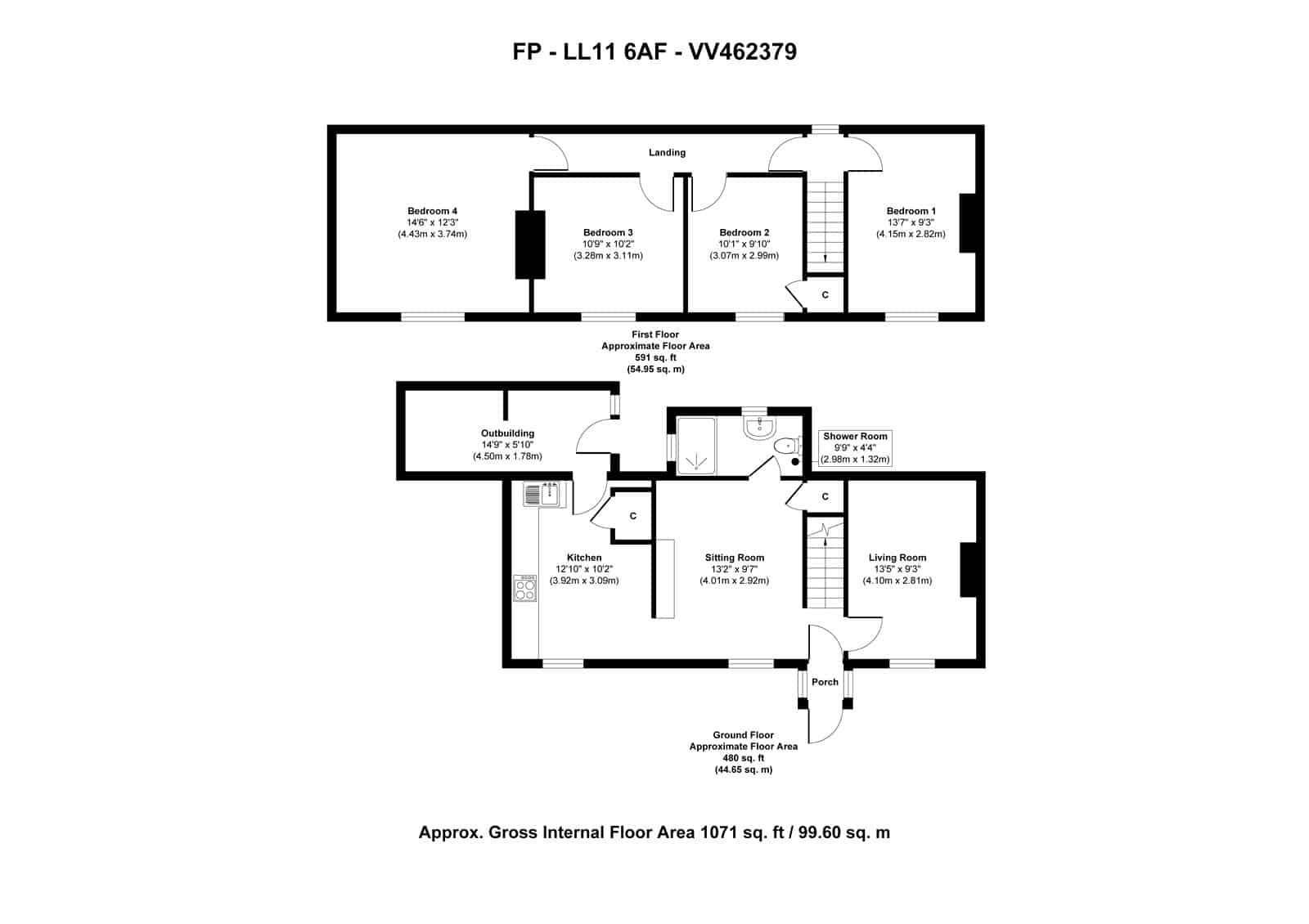 FP - LL11 6AF - VV462379

Landing

Bedroom 4
14'6" x 12'3"
(4.43m x 3.74m)

Bedroom 3
10'9" x 10'2"
(3.28m x 3.11m)

Bedroom 2
10'1" x 9'10"
(3.07m x 2.99m)

C

Bedroom 1
13'7" x 9'3"
(4.15m x 2.82m)

First Floor
Approximate Floor Area
591 sq. ft
(54.95 sq. m)

Outbuilding
14'9" x 5'10"
(4.50m x 1.78m)

Shower Room
9'9" x 4'4"
(2.98m x 1.32m)

C

C

Kitchen
12'10" x 10'2"
(3.92m x 3.09m)

Sitting Room
13'2" x 9'7"
(4.01m x 2.92m)

Living Room
13'5" x 9'3"
(4.10m x 2.81m)

Porch

Ground Floor
Approximate Floor Area
480 sq. ft
(44.65 sq. m)

Approx. Gross Internal Floor Area 1071 sq. ft / 99.60 sq. m